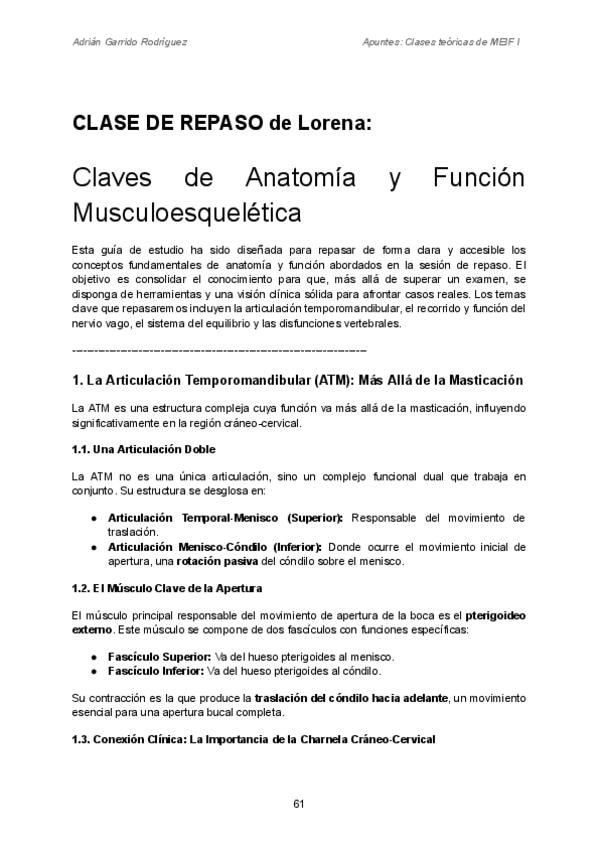 Adrián Garrido Rodríguez

Apuntes: Clases teóricas de MEIF I

CLASE DE REPASO de Lorena:

Claves de Anatomía y Función Musculoesquelética

Esta guía de estudio ha sido diseñada para repasar de forma clara y accesible los conceptos fundamentales de anatomía y función abordados en la sesión de repaso. El objetivo es consolidar el conocimiento para que, más allá de superar un examen, se disponga de herramientas y una visión clínica sólida para afrontar casos reales. Los temas clave que repasaremos incluyen la articulación temporomandibular, el recorrido y función del nervio vago, el sistema del equilibrio y las disfunciones vertebrales.

--------------------------------------------------------------------------------

1. La Articulación Temporomandibular (ATM): Más Allá de la Masticación

La ATM es una estructura compleja cuya función va más allá de la masticación, influyendo significativamente en la región cráneo-cervical.

1.1. Una Articulación Doble

La ATM no es una única articulación, sino un complejo funcional dual que trabaja en conjunto. Su estructura se desglosa en:

• Articulación Temporal-Menisco (Superior): Responsable del movimiento de traslación.
• Articulación Menisco-Cóndilo (Inferior): Donde ocurre el movimiento inicial de apertura, una rotación pasiva del cóndilo sobre el menisco.

1.2. El Músculo Clave de la Apertura

El músculo principal responsable del movimiento de apertura de la boca es el pterigoideo externo. Este músculo se compone de dos fascículos con funciones específicas:

• Fascículo Superior: Va del hueso pterigoides al menisco.
• Fascículo Inferior: Va del hueso pterigoides al cóndilo.

Su contracción es la que produce la traslación del cóndilo hacia adelante, un movimiento esencial para una apertura bucal completa.

1.3. Conexión Clínica: La Importancia de la Charnela Cráneo-Cervical

61